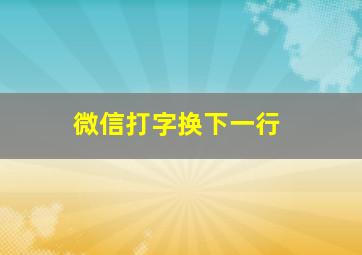 微信打字换下一行